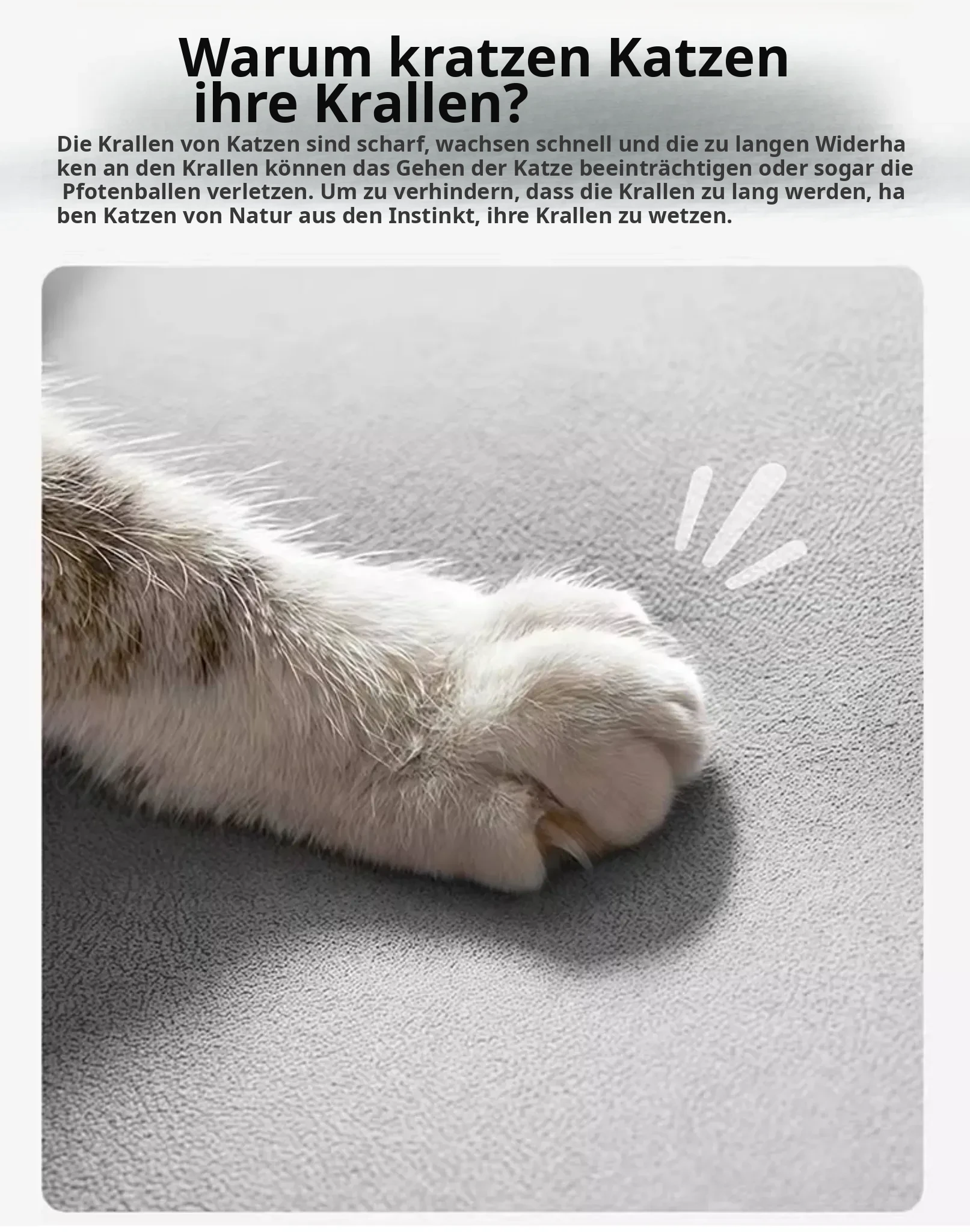 Warum kratzen Katzen
ihre Krallen?

Die Krallen von Katzen sind scharf, wachsen schnell und die zu langen Widerha ken an den Krallen können das Gehen der Katze beeinträchtigen oder sogar die Pfotenballen verletzen. Um zu verhindern, dass die Krallen zu lang werden, ha ben Katzen von Natur aus den Instinkt, ihre Krallen zu wetzen.